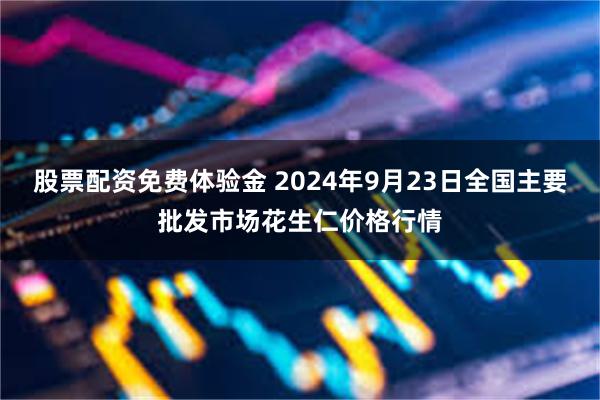 股票配资免费体验金 2024年9月23日全国主要批发市场花生仁价格行情